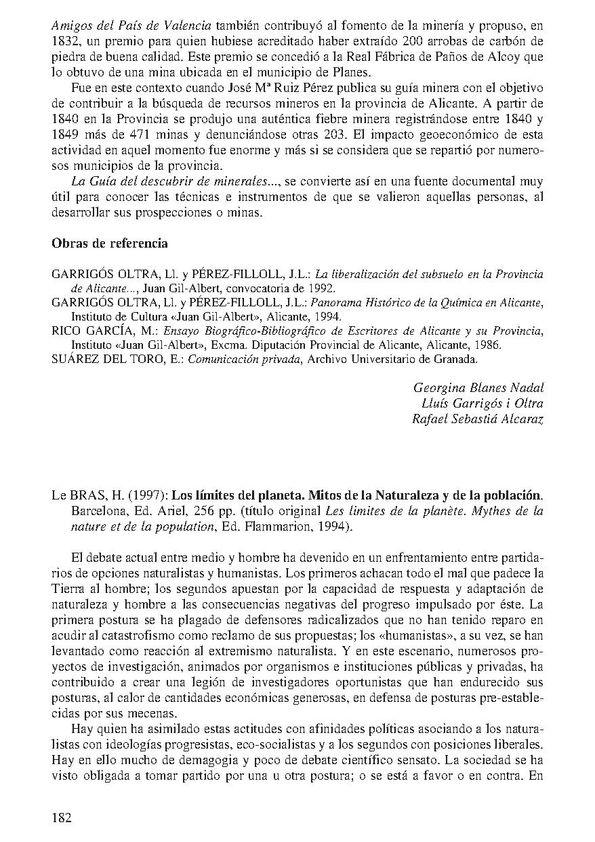 Amigos del País de Valencia también contribuyó al fomento de la minería y propuso, en 1832, un premio para quien hubiese acreditado haber extraído 200 arrobas de carbón de piedra de buena calidad. Este premio se concedió a la Real Fábrica de Paños de Alcoy que lo obtuvo de una mina ubicada en el municipio de Planes.

Fue en este contexto cuando José Mª Ruiz Pérez publica su guía minera con el objetivo de contribuir a la búsqueda de recursos mineros en la provincia de Alicante. A partir de 1840 en la Provincia se produjo una auténtica fiebre minera registrándose entre 1840 y 1849 más de 471 minas y denunciándose otras 203. El impacto geoeconómico de esta actividad en aquel momento fue enorme y más si se considera que se repartió por numerosos municipios de la provincia.

La Guía del descubrir de minerales..., se convierte así en una fuente documental muy útil para conocer las técnicas e instrumentos de que se valieron aquellas personas, al desarrollar sus prospecciones o minas.

Obras de referencia

GARRIGÓS OLTRA, Ll. y PÉREZ-FILLOLL, J.L.: La liberalización del subsuelo en la Provincia de Alicante..., Juan Gil-Albert, convocatoria de 1992.
GARRIGÓS OLTRA, Ll. y PÉREZ-FILLOLL, J.L.: Panorama Histórico de la Química en Alicante, Instituto de Cultura «Juan Gil-Albert», Alicante, 1994.
RICO GARCÍA, M.: Ensayo Biográfico-Bibliográfico de Escritores de Alicante y su Provincia, Instituto «Juan Gil-Albert», Excma. Diputación Provincial de Alicante, Alicante, 1986.
SUÁREZ DEL TORO, E.: Comunicación privada, Archivo Universitario de Granada.

Georgina Blanes Nadal
Lluís Garrigós i Oltra
Rafael Sebastiá Alcaraz

Le BRAS, H. (1997): Los límites del planeta. Mitos de la Naturaleza y de la población. Barcelona, Ed. Ariel, 256 pp. (título original Les limites de la planète. Mythes de la nature et de la population, Ed. Flammarion, 1994).

El debate actual entre medio y hombre ha devenido en un enfrentamiento entre partidarios de opciones naturalistas y humanistas. Los primeros achacan todo el mal que padece la Tierra al hombre; los segundos apuestan por la capacidad de respuesta y adaptación de naturaleza y hombre a las consecuencias negativas del progreso impulsado por éste. La primera postura se ha plagado de defensores radicalizados que no han tenido reparo en acudir al catastrofismo como reclamo de sus propuestas; los «humanistas», a su vez, se han levantado como reacción al extremismo naturalista. Y en este escenario, numerosos proyectos de investigación, animados por organismos e instituciones públicas y privadas, ha contribuido a crear una legión de investigadores oportunistas que han endurecido sus posturas, al calor de cantidades económicas generosas, en defensa de posturas pre-establecidas por sus mecenas.

Hay quien ha asimilado estas actitudes con afinidades políticas asociando a los naturalistas con ideologías progresistas, eco-socialistas y a los segundos con posiciones liberales. Hay en ello mucho de demagogia y poco de debate científico sensato. La sociedad se ha visto obligada a tomar partido por una u otra postura; o se está a favor o en contra. En

182